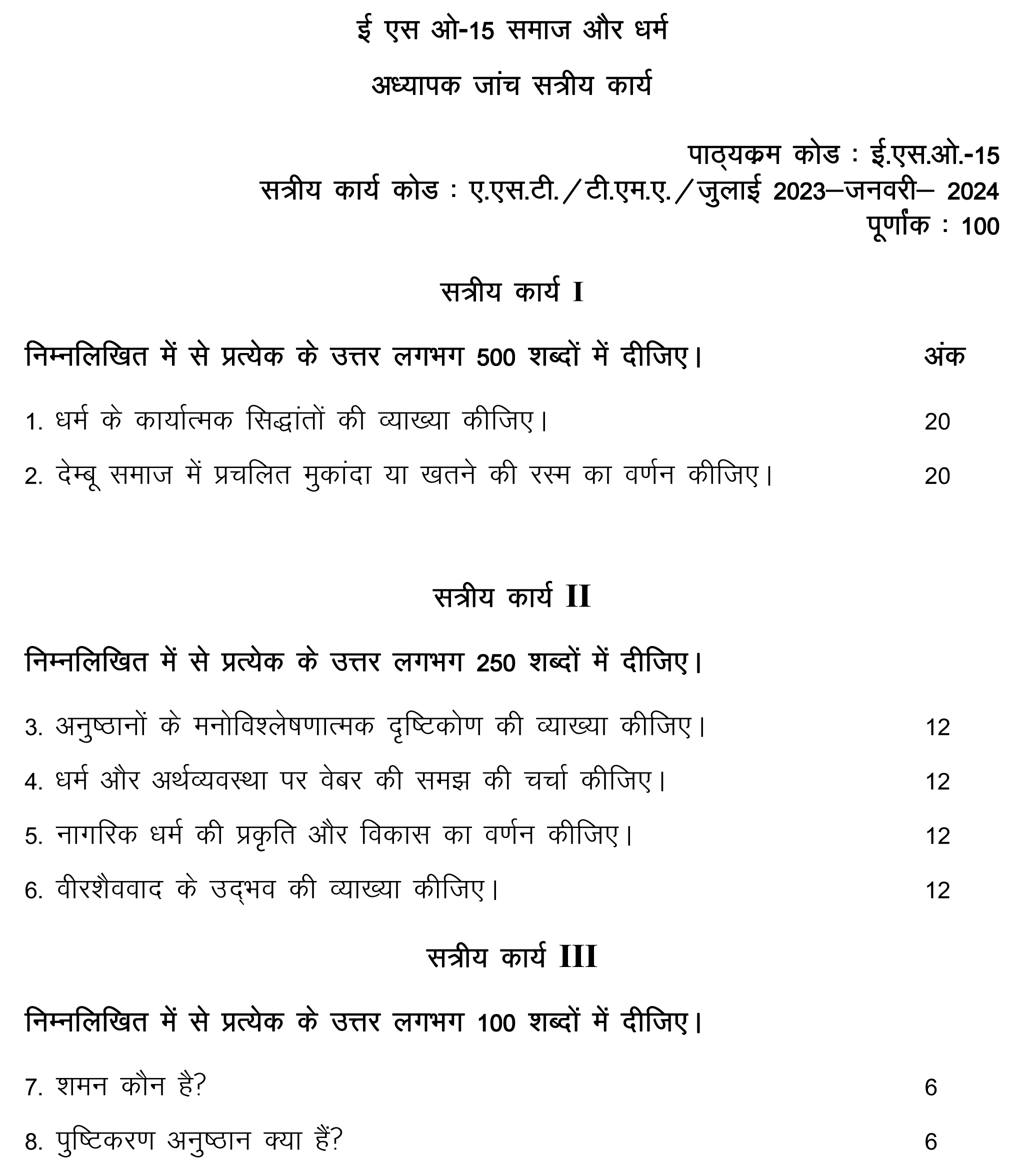 ई एस ओ-15 समाज और धर्म

अध्यापक जांच सत्रीय कार्य

पाठ्यक्रम कोड : ई.एस.ओ.-15
सत्रीय कार्य कोड : ए.एस.टी./टी.एम.ए./जुलाई 2023–जनवरी– 2024
पूर्णांक : 100

सत्रीय कार्य I

निम्नलिखित में से प्रत्येक के उत्तर लगभग 500 शब्दों में दीजिए। अंक

1. धर्म के कार्यात्मक सिद्धांतों की व्याख्या कीजिए। 20

2. देम्बू समाज में प्रचलित मुकांदा या खतने की रस्म का वर्णन कीजिए। 20

सत्रीय कार्य II

निम्नलिखित में से प्रत्येक के उत्तर लगभग 250 शब्दों में दीजिए।

3. अनुष्ठानों के मनोविश्लेषणात्मक दृष्टिकोण की व्याख्या कीजिए। 12

4. धर्म और अर्थव्यवस्था पर वेबर की समझ की चर्चा कीजिए। 12

5. नागरिक धर्म की प्रकृति और विकास का वर्णन कीजिए। 12

6. वीरशैववाद के उद्भव की व्याख्या कीजिए। 12

सत्रीय कार्य III

निम्नलिखित में से प्रत्येक के उत्तर लगभग 100 शब्दों में दीजिए।

7. शमन कौन है? 6

8. पुष्टिकरण अनुष्ठान क्या हैं? 6